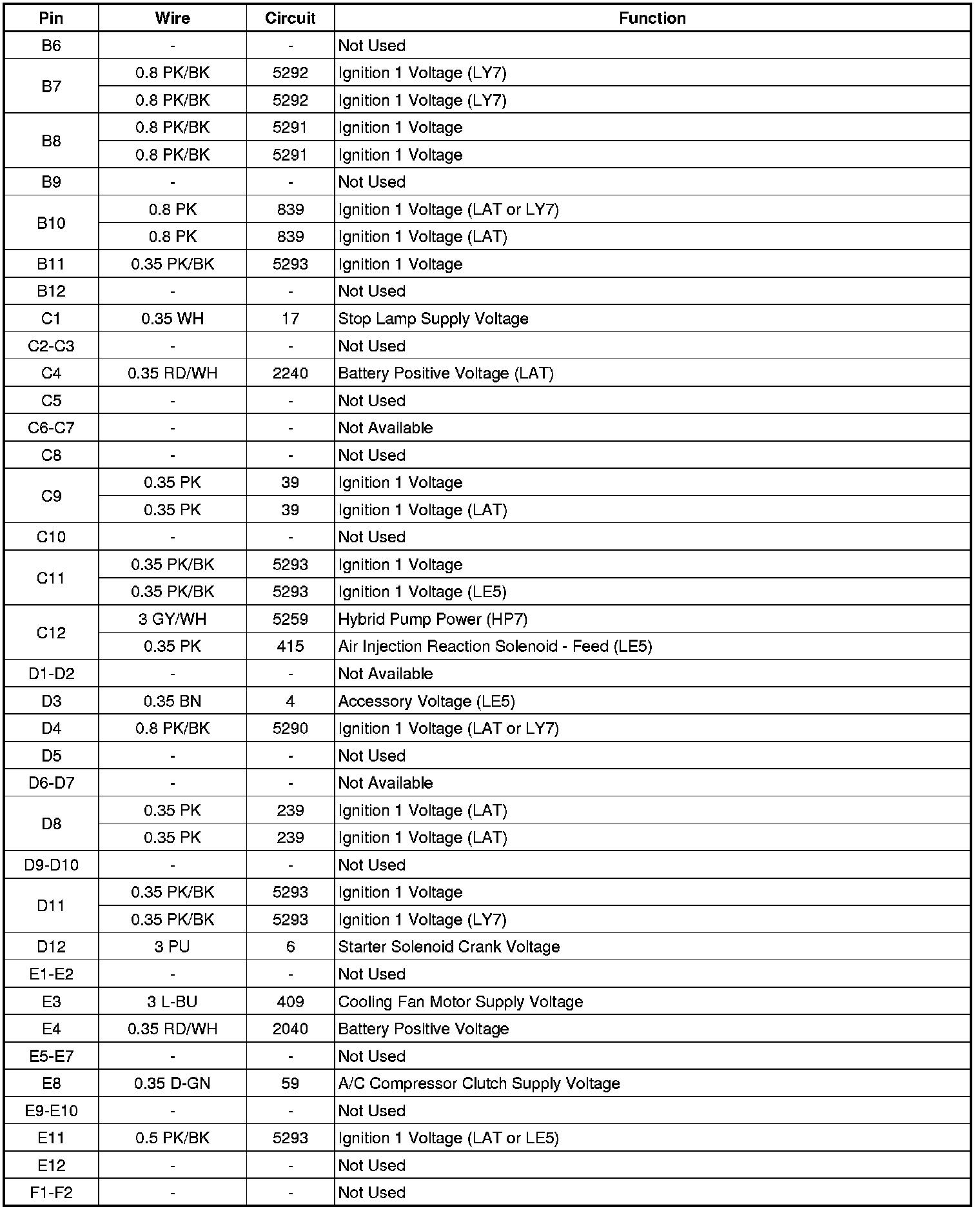 | Pin | Wire | Circuit | Function |
|---|---|---|---|
| B6 | - | - | Not Used |
| B7 | 0.8 PK/BK | 5292 | Ignition 1 Voltage (LY7) |
| | 0.8 PK/BK | 5292 | Ignition 1 Voltage (LY7) |
| B8 | 0.8 PK/BK | 5291 | Ignition 1 Voltage |
| | 0.8 PK/BK | 5291 | Ignition 1 Voltage |
| B9 | - | - | Not Used |
| B10 | 0.8 PK | 839 | Ignition 1 Voltage (LAT or LY7) |
| | 0.8 PK | 839 | Ignition 1 Voltage (LAT) |
| B11 | 0.35 PK/BK | 5293 | Ignition 1 Voltage |
| B12 | - | - | Not Used |
| C1 | 0.35 WH | 17 | Stop Lamp Supply Voltage |
| C2-C3 | - | - | Not Used |
| C4 | 0.35 RD/WH | 2240 | Battery Positive Voltage (LAT) |
| C5 | - | - | Not Used |
| C6-C7 | - | - | Not Available |
| C8 | - | - | Not Used |
| C9 | 0.35 PK | 39 | Ignition 1 Voltage |
| | 0.35 PK | 39 | Ignition 1 Voltage (LAT) |
| C10 | - | - | Not Used |
| C11 | 0.35 PK/BK | 5293 | Ignition 1 Voltage |
| | 0.35 PK/BK | 5293 | Ignition 1 Voltage (LE5) |
| C12 | 3 GY/WH | 5259 | Hybrid Pump Power (HP7) |
| | 0.35 PK | 415 | Air Injection Reaction Solenoid - Feed (LE5) |
| D1-D2 | - | - | Not Available |
| D3 | 0.35 BN | 4 | Accessory Voltage (LE5) |
| D4 | 0.8 PK/BK | 5290 | Ignition 1 Voltage (LAT or LY7) |
| D5 | - | - | Not Used |
| D6-D7 | - | - | Not Available |
| D8 | 0.35 PK | 239 | Ignition 1 Voltage (LAT) |
| | 0.35 PK | 239 | Ignition 1 Voltage (LAT) |
| D9-D10 | - | - | Not Used |
| D11 | 0.35 PK/BK | 5293 | Ignition 1 Voltage |
| | 0.35 PK/BK | 5293 | Ignition 1 Voltage (LY7) |
| D12 | 3 PU | 6 | Starter Solenoid Crank Voltage |
| E1-E2 | - | - | Not Used |
| E3 | 3 L-BU | 409 | Cooling Fan Motor Supply Voltage |
| E4 | 0.35 RD/WH | 2040 | Battery Positive Voltage |
| E5-E7 | - | - | Not Used |
| E8 | 0.35 D-GN | 59 | A/C Compressor Clutch Supply Voltage |
| E9-E10 | - | - | Not Used |
| E11 | 0.5 PK/BK | 5293 | Ignition 1 Voltage (LAT or LE5) |
| E12 | - | - | Not Used |
| F1-F2 | - | - | Not Used |